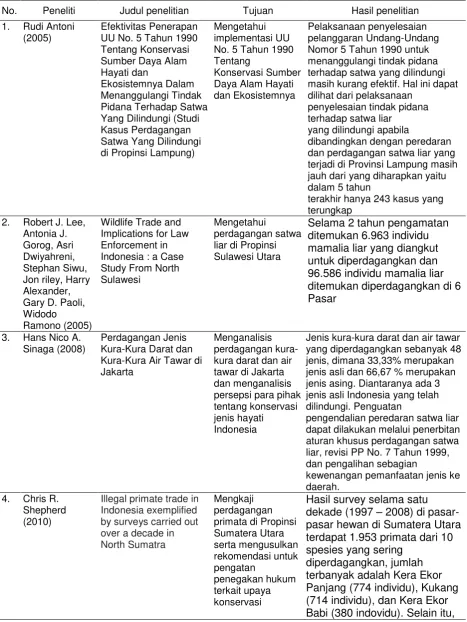 | No. | Peneliti | Judul penelitian | Tujuan | Hasil penelitian |
|---|---|---|---|---|
| 1. | Rudi Antoni (2005) | Efektivitas Penerapan UU No. 5 Tahun 1990 Tentang Konservasi Sumber Daya Alam Hayati dan Ekosistemnya Dalam Menanggulangi Tindak Pidana Terhadap Satwa Yang Dilindungi (Studi Kasus Perdagangan Satwa Yang Dilindungi di Propinsi Lampung) | Mengetahui implementasi UU No. 5 Tahun 1990 Tentang Konservasi Sumber Daya Alam Hayati dan Ekosistemnya | Pelaksanaan penyelesaian pelanggaran Undang-Undang Nomor 5 Tahun 1990 untuk menanggulangi tindak pidana terhadap satwa yang dilindungi masih kurang efektif. Hal ini dapat dilihat dari pelaksanaan penyelesaian tindak pidana terhadap satwa liar yang dilindungi apabila dibandingkan dengan peredaran dan perdagangan satwa liar yang terjadi di Provinsi Lampung masih jauh dari yang diharapkan yaitu dalam 5 tahun terakhir hanya 243 kasus yang terungkap |
| 2. | Robert J. Lee, Antonia J. Gorog, Asri Dwiyahreni, Stephan Siwu, Jon riley, Harry Alexander, Gary D. Paoli, Widodo Ramono (2005) | Wildlife Trade and Implications for Law Enforcement in Indonesia : a Case Study From North Sulawesi | Mengetahui perdagangan satwa liar di Propinsi Sulawesi Utara | Selama 2 tahun pengamatan ditemukan 6.963 individu mamalia liar yang diangkut untuk diperdagangkan dan 96.586 individu mamalia liar ditemukan diperdagangkan di 6 Pasar |
| 3. | Hans Nico A. Sinaga (2008) | Perdagangan Jenis Kura-Kura Darat dan Kura-Kura Air Tawar di Jakarta | Menganalisis perdagangan kura-kura darat dan air tawar di Jakarta dan menganalisis persepsi para pihak tentang konservasi jenis hayati Indonesia | Jenis kura-kura darat dan air tawar yang diperdagangkan sebanyak 48 jenis, dimana 33,33% merupakan jenis asli dan 66,67 % merupakan jenis asing. Diantaranya ada 3 jenis asli Indonesia yang telah dilindungi. Penguatan pengendalian peredaran satwa liar dapat dilakukan melalui penerbitan aturan khusus perdagangan satwa liar, revisi PP No. 7 Tahun 1999, dan pengalihan sebagian kewenangan pemanfaatan jenis ke daerah. |
| 4. | Chris R. Shepherd (2010) | Illegal primate trade in Indonesia exemplified by surveys carried out over a decade in North Sumatra | Mengkaji perdagangan primata di Propinsi Sumatera Utara serta mengusulkan rekomendasi untuk pengatan penegakan hukum terkait upaya konservasi | Hasil survey selama satu dekade (1997 – 2008) di pasar-pasar hewan di Sumatera Utara terdapat 1.953 primata dari 10 spesies yang sering diperdagangkan, jumlah terbanyak adalah Kera Ekor Panjang (774 individu), Kukang (714 individu), dan Kera Ekor Babi (380 indovidu). Selain itu, |